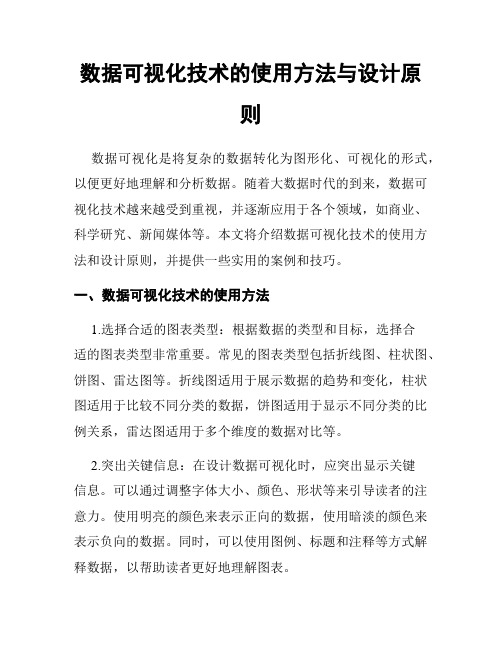 数据可视化技术的使用方法与设计原则

数据可视化是将复杂的数据转化为图形化、可视化的形式，以便更好地理解和分析数据。随着大数据时代的到来，数据可视化技术越来越受到重视，并逐渐应用于各个领域，如商业、科学研究、新闻媒体等。本文将介绍数据可视化技术的使用方法和设计原则，并提供一些实用的案例和技巧。

一、数据可视化技术的使用方法

1.选择合适的图表类型：根据数据的类型和目标，选择合适的图表类型非常重要。常见的图表类型包括折线图、柱状图、饼图、雷达图等。折线图适用于展示数据的趋势和变化，柱状图适用于比较不同分类的数据，饼图适用于显示不同分类的比例关系，雷达图适用于多个维度的数据对比等。

2.突出关键信息：在设计数据可视化时，应突出显示关键信息。可以通过调整字体大小、颜色、形状等来引导读者的注意力。使用明亮的颜色来表示正向的数据，使用暗淡的颜色来表示负向的数据。同时，可以使用图例、标题和注释等方式解释数据，以帮助读者更好地理解图表。